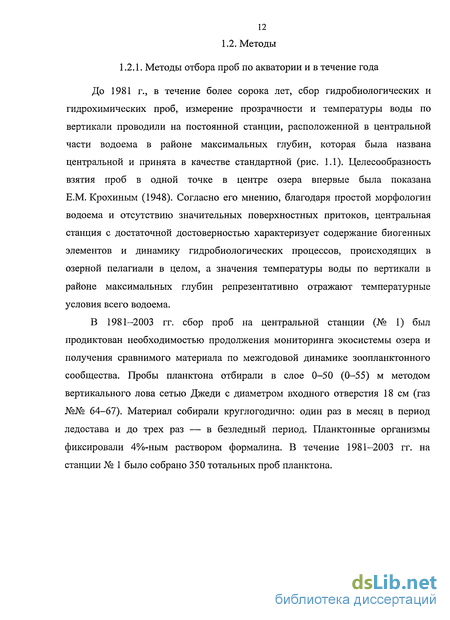 12

1.2. Методы

1.2.1. Методы отбора проб по акватории и в течение года

До 1981 г., в течение более сорока лет, сбор гидробиологических и гидрохимических проб, измерение прозрачности и температуры воды по вертикали проводили на постоянной станции, расположенной в центральной части водоема в районе максимальных глубин, которая была названа центральной и принята в качестве стандартной (рис. 1.1). Целесообразность взятия проб в одной точке в центре озера впервые была показана Е.М. Крохиным (1948). Согласно его мнению, благодаря простой морфологии водоема и отсутствию значительных поверхностных притоков, центральная станция с достаточной достоверностью характеризует содержание биогенных элементов и динамику гидробиологических процессов, происходящих в озерной пелагиали в целом, а значения температуры воды по вертикали в районе максимальных глубин репрезентативно отражают температурные условия всего водоема.

В 1981–2003 гг. сбор проб на центральной станции (№ 1) был продиктован необходимостью продолжения мониторинга экосистемы озера и получения сравнимого материала по межгодовой динамике зоопланктонного сообщества. Пробы планктона отбирали в слое 0–50 (0–55) м методом вертикального лова сетью Джеди с диаметром входного отверстия 18 см (газ №№ 64–67). Материал собирали круглогодично: один раз в месяц в период ледостава и до трех раз — в безледный период. Планктонные организмы фиксировали 4%-ным раствором формалина. В течение 1981–2003 гг. на станции № 1 было собрано 350 тотальных проб планктона.

dsLib.net
библиотека диссертаций